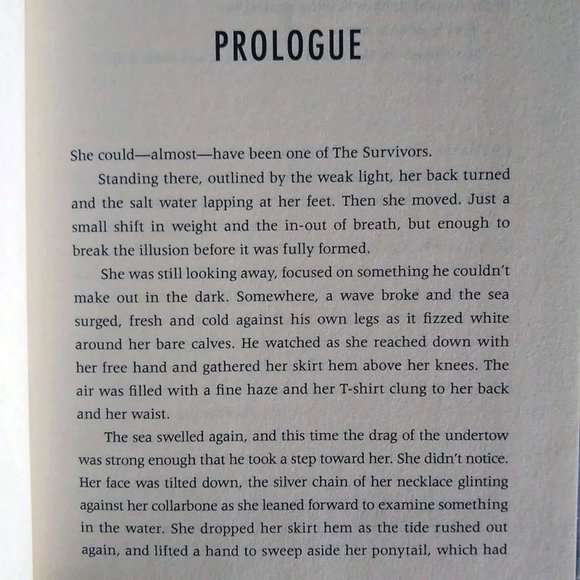 PROLOGUE

She could—almost—have been one of The Survivors.

Standing there, outlined by the weak light, her back turned and the salt water lapping at her feet. Then she moved. Just a small shift in weight and the in-out of breath, but enough to break the illusion before it was fully formed.

She was still looking away, focused on something he couldn't make out in the dark. Somewhere, a wave broke and the sea surged, fresh and cold against his own legs as it fizzed white around her bare calves. He watched as she reached down with her free hand and gathered her skirt hem above her knees. The air was filled with a fine haze and her T-shirt clung to her back and her waist.

The sea swelled again, and this time the drag of the undertow was strong enough that he took a step toward her. She didn't notice. Her face was tilted down, the silver chain of her necklace glinting against her collarbone as she leaned forward to examine something in the water. She dropped her skirt hem as the tide rushed out again, and lifted a hand to sweep aside her ponytail, which had